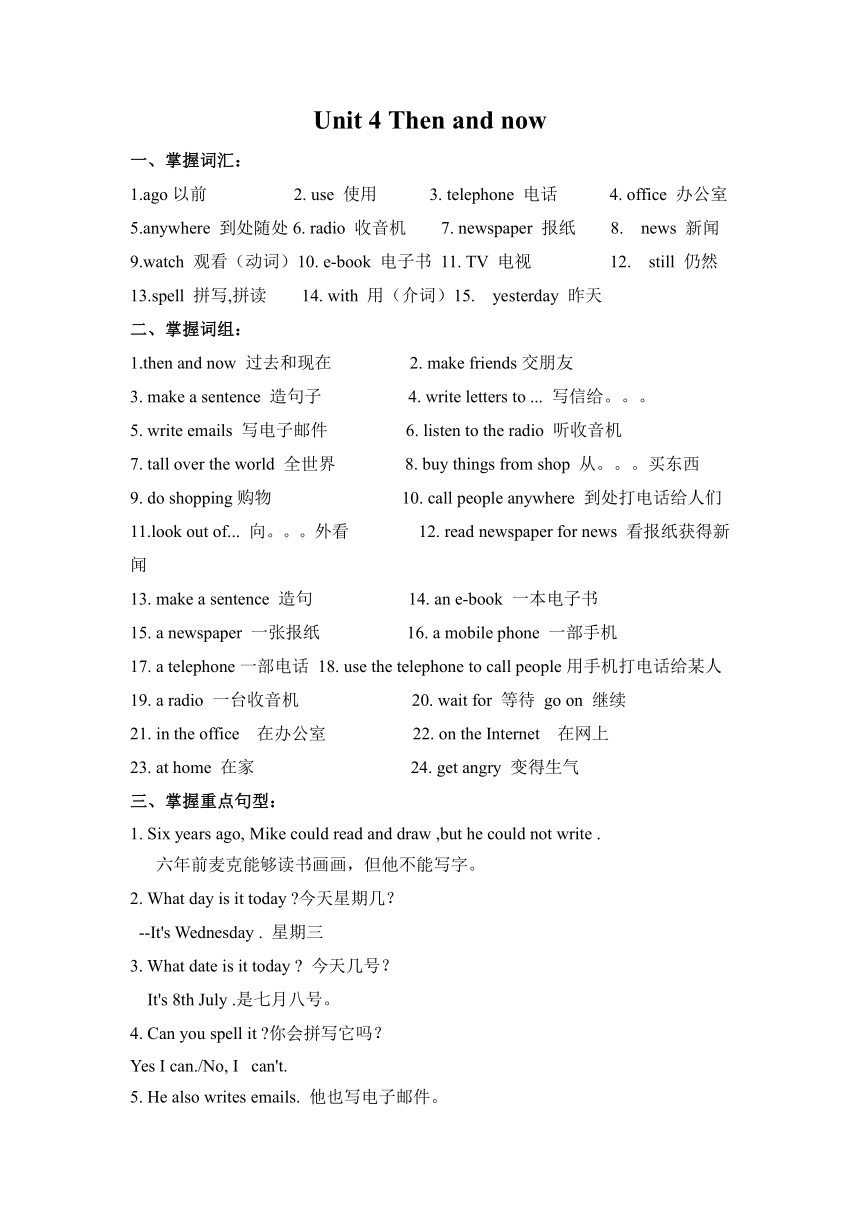 Unit 4 Then and now

一、掌握词汇：

1.ago 以前 2. use 使用 3. telephone 电话 4. office 办公室
5.anywhere 到处随处 6. radio 收音机 7. newspaper 报纸 8. news 新闻
9.watch 观看（动词）10. e-book 电子书 11. TV 电视 12. still 仍然
13.spell 拼写,拼读 14. with 用（介词）15. yesterday 昨天

二、掌握词组：

1.then and now 过去和现在 2. make friends 交朋友
3. make a sentence 造句子 4. write letters to ... 写信给。。。
5. write emails 写电子邮件 6. listen to the radio 听收音机
7. tall over the world 全世界 8. buy things from shop 从。。。买东西
9. do shopping 购物 10. call people anywhere 到处打电话给人们
11.look out of... 向。。。外看 12. read newspaper for news 看报纸获得新闻
13. make a sentence 造句 14. an e-book 一本电子书
15. a newspaper 一张报纸 16. a mobile phone 一部手机
17. a telephone 一部电话 18. use the telephone to call people 用手机打电话给某人
19. a radio 一台收音机 20. wait for 等待 go on 继续
21. in the office 在办公室 22. on the Internet 在网上
23. at home 在家 24. get angry 变得生气

三、掌握重点句型：

1. Six years ago, Mike could read and draw ,but he could not write .
六年前麦克能够读书画画，但他不能写字。
2. What day is it today ?今天星期几？
--It's Wednesday . 星期三
3. What date is it today ? 今天几号？
It's 8th July .是七月八号。
4. Can you spell it ?你会拼写它吗？
Yes I can./No, I can't.
5. He also writes emails. 他也写电子邮件。